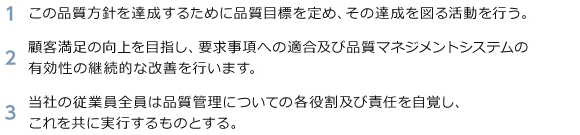 1 この品質方針を達成するために品質目標を定め、その達成を図る活動を行う。

2 顧客満足の向上を目指し、要求事項への適合及び品質マネジメントシステムの有効性の継続的な改善を行います。

3 当社の従業員全員は品質管理についての各役割及び責任を自覚し、これを共に実行するものとする。